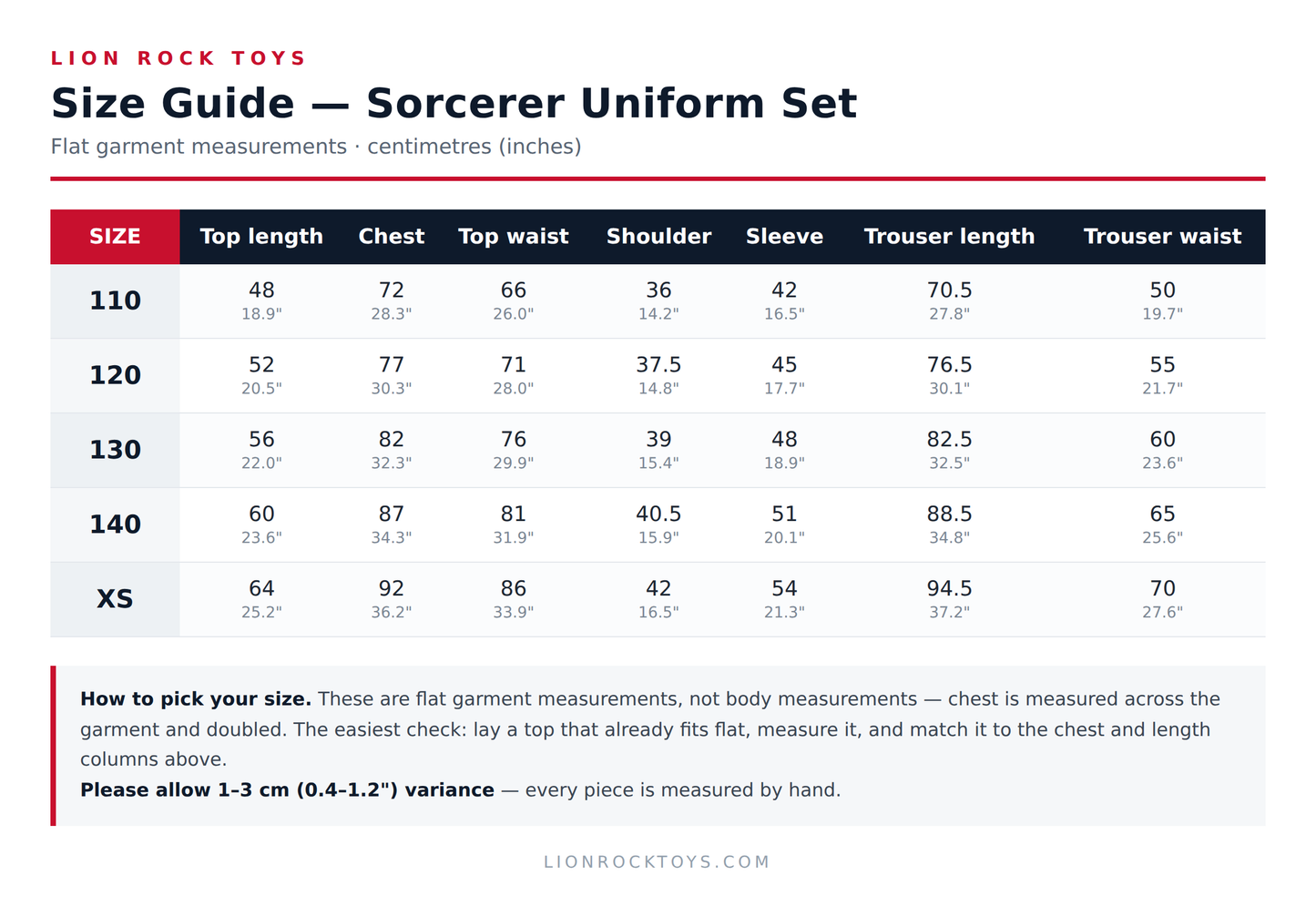 LION ROCK TOYS

Size Guide — Sorcerer Uniform Set

Flat garment measurements · centimetres (inches)

| SIZE | Top length | Chest | Top waist | Shoulder | Sleeve | Trouser length | Trouser waist |
|---|---|---|---|---|---|---|---|
| 110 | 48 18.9" | 72 28.3" | 66 26.0" | 36 14.2" | 42 16.5" | 70.5 27.8" | 50 19.7" |
| 120 | 52 20.5" | 77 30.3" | 71 28.0" | 37.5 14.8" | 45 17.7" | 76.5 30.1" | 55 21.7" |
| 130 | 56 22.0" | 82 32.3" | 76 29.9" | 39 15.4" | 48 18.9" | 82.5 32.5" | 60 23.6" |
| 140 | 60 23.6" | 87 34.3" | 81 31.9" | 40.5 15.9" | 51 20.1" | 88.5 34.8" | 65 25.6" |
| XS | 64 25.2" | 92 36.2" | 86 33.9" | 42 16.5" | 54 21.3" | 94.5 37.2" | 70 27.6" |

**How to pick your size.** These are flat garment measurements, not body measurements — chest is measured across the garment and doubled. The easiest check: lay a top that already fits flat, measure it, and match it to the chest and length columns above.
**Please allow 1–3 cm (0.4–1.2") variance** — every piece is measured by hand.

LIONROCKTOYS.COM